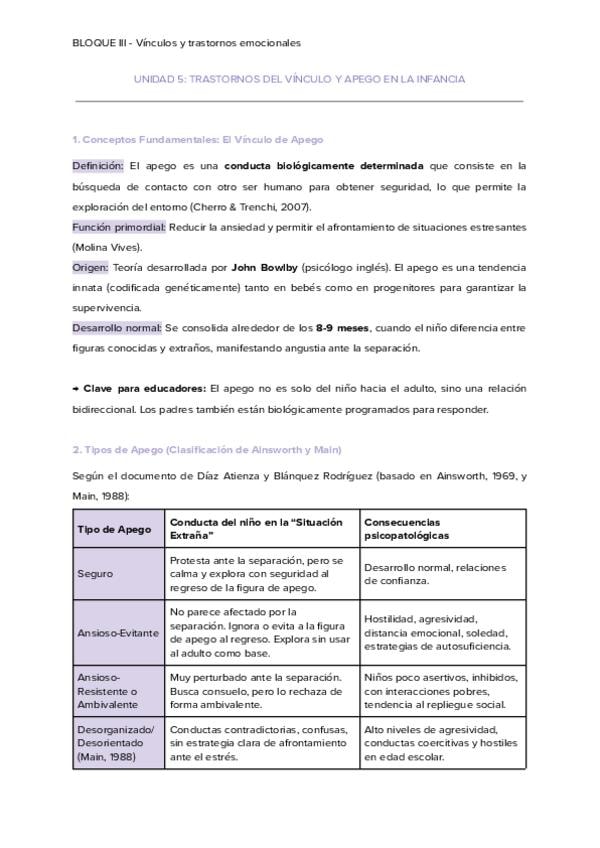 BLOQUE III - Vínculos y trastornos emocionales

UNIDAD 5: TRASTORNOS DEL VÍNCULO Y APEGO EN LA INFANCIA

1. Conceptos Fundamentales: El Vínculo de Apego

Definición: El apego es una conducta biológicamente determinada que consiste en la búsqueda de contacto con otro ser humano para obtener seguridad, lo que permite la exploración del entorno (Cherro & Trenchi, 2007).

Función primordial: Reducir la ansiedad y permitir el afrontamiento de situaciones estresantes (Molina Vives).

Origen: Teoría desarrollada por John Bowlby (psicólogo inglés). El apego es una tendencia innata (codificada genéticamente) tanto en bebés como en progenitores para garantizar la supervivencia.

Desarrollo normal: Se consolida alrededor de los 8-9 meses, cuando el niño diferencia entre figuras conocidas y extraños, manifestando angustia ante la separación.

→ Clave para educadores: El apego no es solo del niño hacia el adulto, sino una relación bidireccional. Los padres también están biológicamente programados para responder.

2. Tipos de Apego (Clasificación de Ainsworth y Main)

Según el documento de Díaz Atienza y Blánquez Rodríguez (basado en Ainsworth, 1969, y Main, 1988):

| Tipo de Apego | Conducta del niño en la "Situación Extraña" | Consecuencias psicopatológicas |
|---|---|---|
| Seguro | Protesta ante la separación, pero se calma y explora con seguridad al regreso de la figura de apego. | Desarrollo normal, relaciones de confianza. |
| Ansioso-Evitante | No parece afectado por la separación. Ignora o evita a la figura de apego al regreso. Explora sin usar al adulto como base. | Hostilidad, agresividad, distancia emocional, soledad, estrategias de autosuficiencia. |
| Ansioso-Resistente o Ambivalente | Muy perturbado ante la separación. Busca consuelo, pero lo rechaza de forma ambivalente. | Niños poco asertivos, inhibidos, con interacciones pobres, tendencia al repliegue social. |
| Desorganizado/ Desorientado (Main, 1988) | Conductas contradictorias, confusas, sin estrategia clara de afrontamiento ante el estrés. | Alto niveles de agresividad, conductas coercitivas y hostiles en edad escolar. |